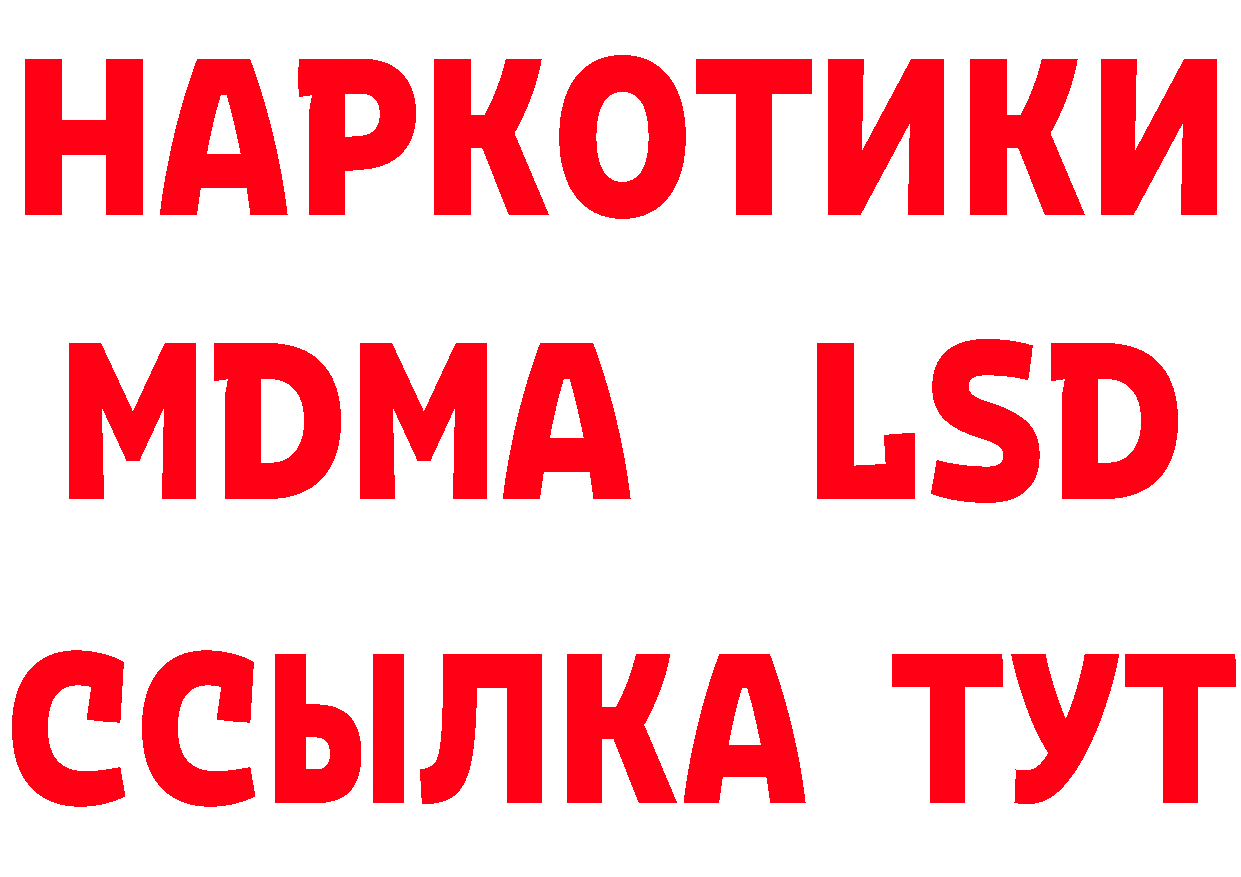 НАРКОТИКИ
MDMA LSD
ССЫЛКА ТУТ